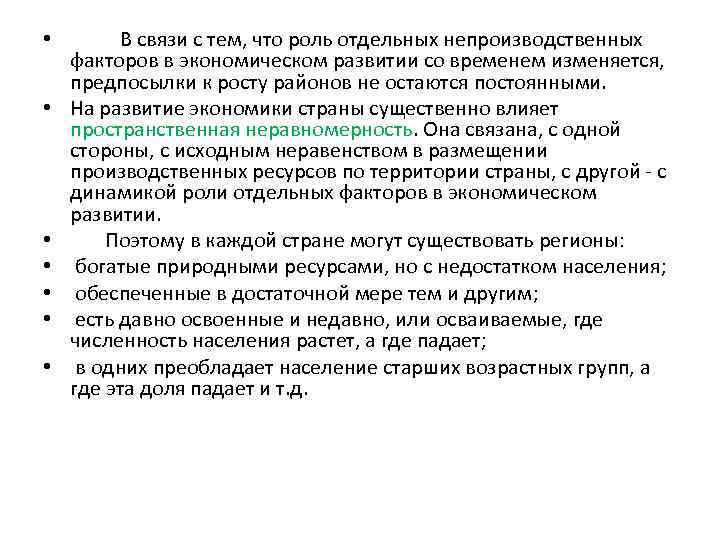 • В связи с тем, что роль отдельных непроизводственных факторов в экономическом развитии со временем изменяется, предпосылки к росту районов не остаются постоянными.

• На развитие экономики страны существенно влияет пространственная неравномерность. Она связана, с одной стороны, с исходным неравенством в размещении производственных ресурсов по территории страны, с другой - с динамикой роли отдельных факторов в экономическом развитии.

• Поэтому в каждой стране могут существовать регионы:

• богатые природными ресурсами, но с недостатком населения;

• обеспеченные в достаточной мере тем и другим;

• есть давно освоенные и недавно, или осваиваемые, где численность населения растет, а где падает;

• в одних преобладает население старших возрастных групп, а где эта доля падает и т.д.